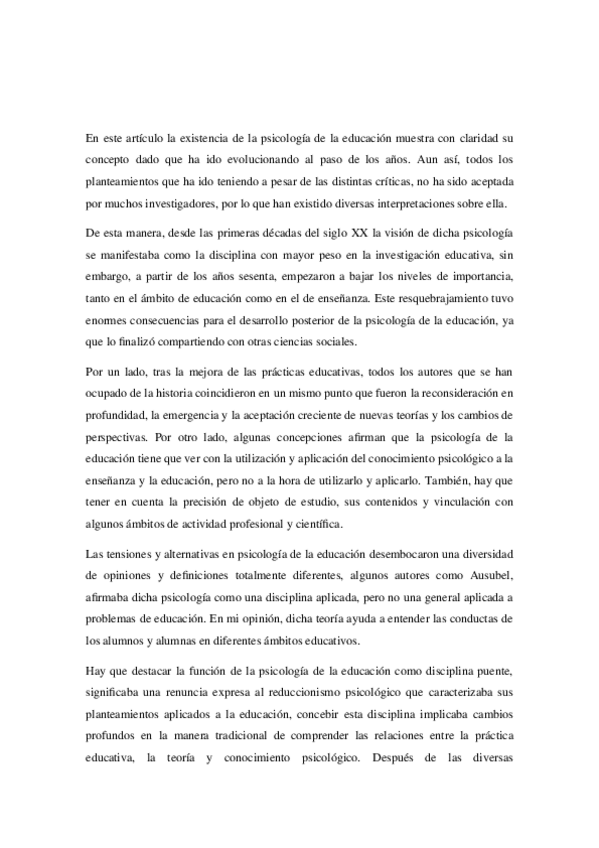 En este artículo la existencia de la psicología de la educación muestra con claridad su concepto dado que ha ido evolucionando al paso de los años. Aun así, todos los planteamientos que ha ido teniendo a pesar de las distintas críticas, no ha sido aceptada por muchos investigadores, por lo que han existido diversas interpretaciones sobre ella.

De esta manera, desde las primeras décadas del siglo XX la visión de dicha psicología se manifestaba como la disciplina con mayor peso en la investigación educativa, sin embargo, a partir de los años sesenta, empezaron a bajar los niveles de importancia, tanto en el ámbito de educación como en el de enseñanza. Este resquebrajamiento tuvo enormes consecuencias para el desarrollo posterior de la psicología de la educación, ya que lo finalizó compartiendo con otras ciencias sociales.

Por un lado, tras la mejora de las prácticas educativas, todos los autores que se han ocupado de la historia coincidieron en un mismo punto que fueron la reconsideración en profundidad, la emergencia y la aceptación creciente de nuevas teorías y los cambios de perspectivas. Por otro lado, algunas concepciones afirman que la psicología de la educación tiene que ver con la utilización y aplicación del conocimiento psicológico a la enseñanza y la educación, pero no a la hora de utilizarlo y aplicarlo. También, hay que tener en cuenta la precisión de objeto de estudio, sus contenidos y vinculación con algunos ámbitos de actividad profesional y científica.

Las tensiones y alternativas en psicología de la educación desembocaron una diversidad de opiniones y definiciones totalmente diferentes, algunos autores como Ausubel, afirmaba dicha psicología como una disciplina aplicada, pero no una general aplicada a problemas de educación. En mi opinión, dicha teoría ayuda a entender las conductas de los alumnos y alumnas en diferentes ámbitos educativos.

Hay que destacar la función de la psicología de la educación como disciplina puente, significaba una renuncia expresa al reduccionismo psicológico que caracterizaba sus planteamientos aplicados a la educación, concebir esta disciplina implicaba cambios profundos en la manera tradicional de comprender las relaciones entre la práctica educativa, la teoría y conocimiento psicológico. Después de las diversas